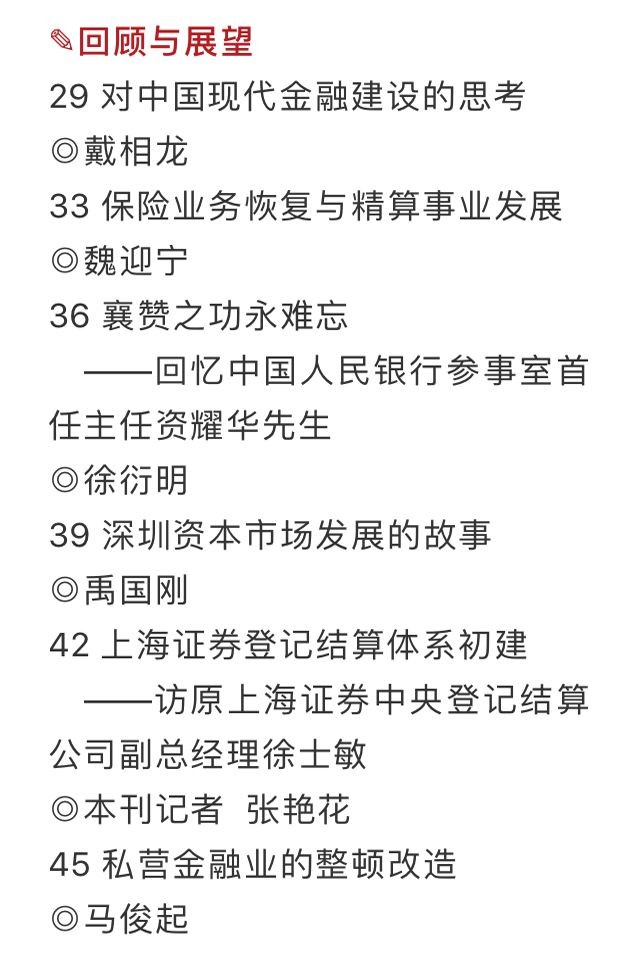 ✎回顾与展望

29 对中国现代金融建设的思考
◎戴相龙

33 保险业务恢复与精算事业发展
◎魏迎宁

36 襄赞之功永难忘
——回忆中国人民银行参事室首任主任资耀华先生
◎徐衍明

39 深圳资本市场发展的故事
◎禹国刚

42 上海证券登记结算体系初建
——访原上海证券中央登记结算公司副总经理徐士敏
◎本刊记者 张艳花

45 私营金融业的整顿改造
◎马俊起